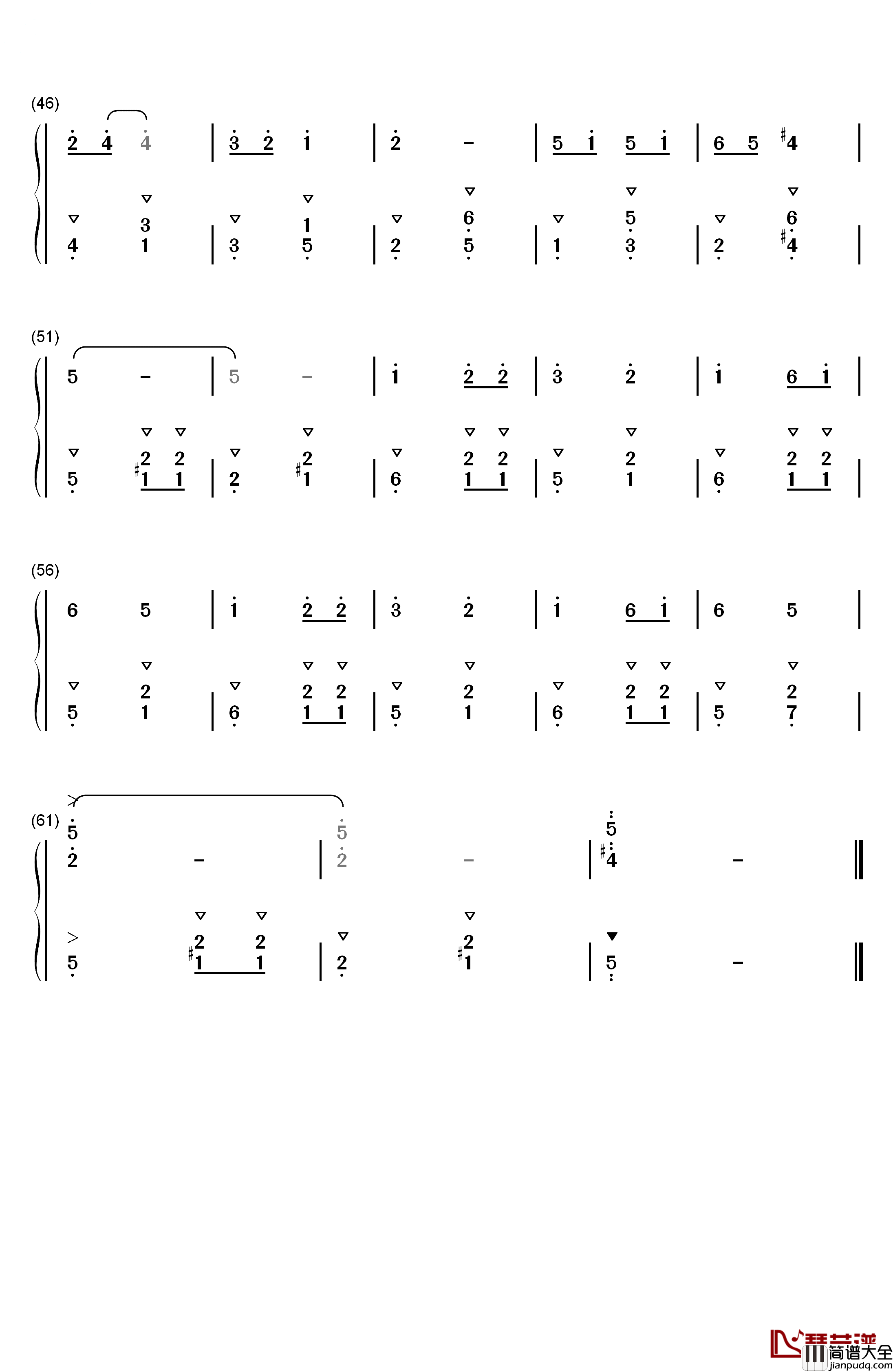 (46)

2 4 4 | 3 2 1 | 2 – | 5 1 5 1 | 6 5 #4 |

4 3 1 | 3 1 5 | 2 6 5 | 1 5 3 | 2 6 #4 |

(51)

5 – | 5 – | 1 2 2 | 3 2 | 1 6 1 |

5 2 2 #1 1 | 2 2 #1 | 6 2 2 1 1 | 5 2 1 | 6 2 2 1 1 |

(56)

6 5 | 1 2 2 | 3 2 | 1 6 1 | 6 5 |

5 2 1 | 6 2 2 1 1 | 5 2 1 | 6 2 2 1 1 | 5 2 7 |

(61)

5 2 – | 5 2 – | 5 #4 – ‖

5 2 2 #1 1 | 2 2 #1 | 5 – ‖

琴艺谱 简谱大全 jianpudq.com